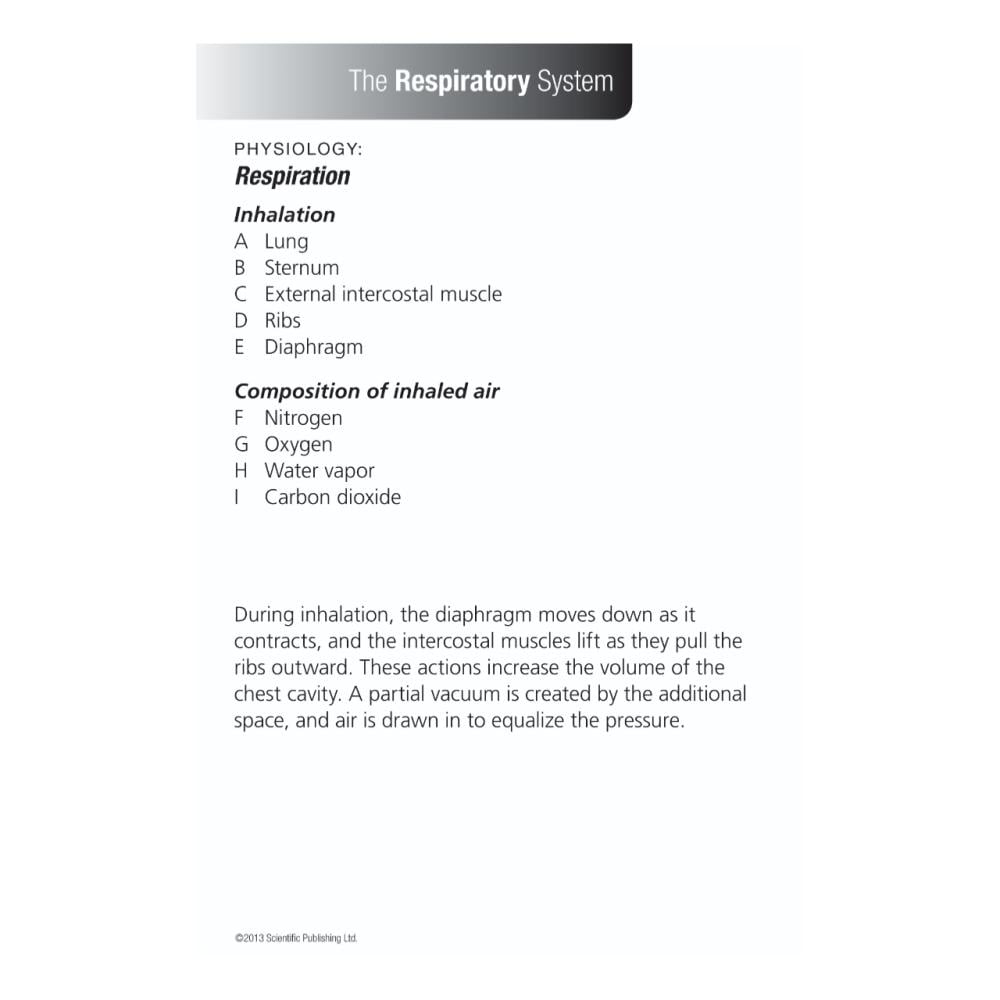 The Respiratory System

PHYSIOLOGY:
Respiration

Inhalation
A Lung
B Sternum
C External intercostal muscle
D Ribs
E Diaphragm

Composition of inhaled air
F Nitrogen
G Oxygen
H Water vapor
I Carbon dioxide

During inhalation, the diaphragm moves down as it contracts, and the intercostal muscles lift as they pull the ribs outward. These actions increase the volume of the chest cavity. A partial vacuum is created by the additional space, and air is drawn in to equalize the pressure.

©2013 Scientific Publishing Ltd.